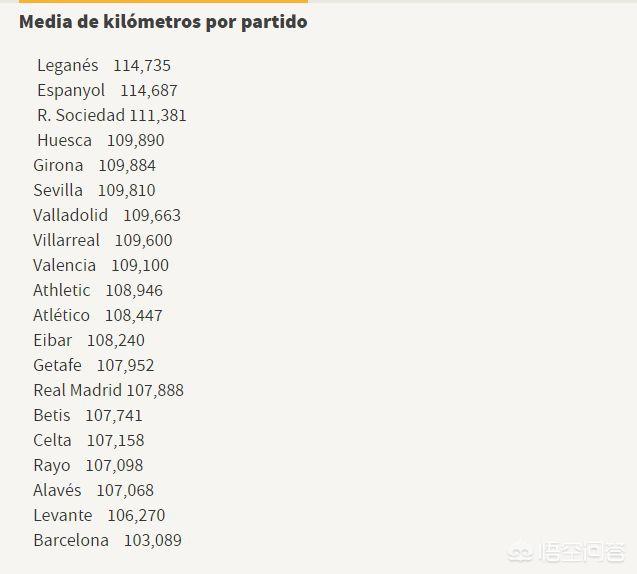 Media de kilómetros por partido

Leganés 114,735
Espanyol 114,687
R. Sociedad 111,381
Huesca 109,890
Girona 109,884
Sevilla 109,810
Valladolid 109,663
Villarreal 109,600
Valencia 109,100
Athletic 108,946
Atlético 108,447
Eibar 108,240
Getafe 107,952
Real Madrid 107,888
Betis 107,741
Celta 107,158
Rayo 107,098
Alavés 107,068
Levante 106,270
Barcelona 103,089

悟空问答